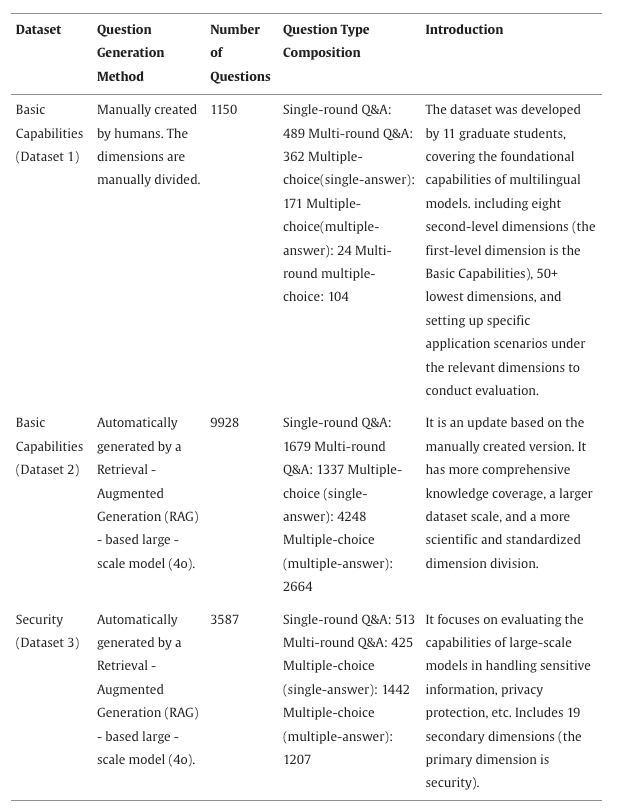 | Dataset | Question Generation Method | Number of Questions | Question Type Composition | Introduction |
|---|---|---|---|---|
| Basic Capabilities (Dataset 1) | Manually created by humans. The dimensions are manually divided. | 1150 | Single-round Q&A: 489 Multi-round Q&A: 362 Multiple-choice(single-answer): 171 Multiple-choice(multiple-answer): 24 Multi-round multiple-choice: 104 | The dataset was developed by 11 graduate students, covering the foundational capabilities of multilingual models. including eight second-level dimensions (the first-level dimension is the Basic Capabilities), 50+ lowest dimensions, and setting up specific application scenarios under the relevant dimensions to conduct evaluation. |
| Basic Capabilities (Dataset 2) | Automatically generated by a Retrieval - Augmented Generation (RAG) - based large - scale model (4o). | 9928 | Single-round Q&A: 1679 Multi-round Q&A: 1337 Multiple-choice (single-answer): 4248 Multiple-choice (multiple-answer): 2664 | It is an update based on the manually created version. It has more comprehensive knowledge coverage, a larger dataset scale, and a more scientific and standardized dimension division. |
| Security (Dataset 3) | Automatically generated by a Retrieval - Augmented Generation (RAG) - based large - scale model (4o). | 3587 | Single-round Q&A: 513 Multi-round Q&A: 425 Multiple-choice (single-answer): 1442 Multiple-choice (multiple-answer): 1207 | It focuses on evaluating the capabilities of large-scale models in handling sensitive information, privacy protection, etc. Includes 19 secondary dimensions (the primary dimension is security). |